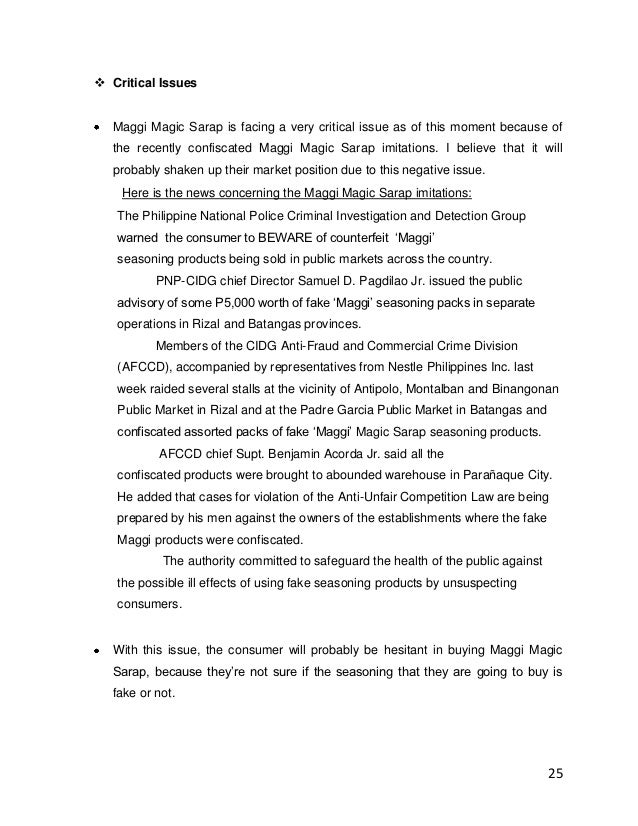 ❖ Critical Issues

• Maggi Magic Sarap is facing a very critical issue as of this moment because of the recently confiscated Maggi Magic Sarap imitations. I believe that it will probably shaken up their market position due to this negative issue.

Here is the news concerning the Maggi Magic Sarap imitations:

The Philippine National Police Criminal Investigation and Detection Group warned the consumer to BEWARE of counterfeit 'Maggi' seasoning products being sold in public markets across the country.

PNP-CIDG chief Director Samuel D. Pagdilao Jr. issued the public advisory of some P5,000 worth of fake 'Maggi' seasoning packs in separate operations in Rizal and Batangas provinces.

Members of the CIDG Anti-Fraud and Commercial Crime Division (AFCCD), accompanied by representatives from Nestle Philippines Inc. last week raided several stalls at the vicinity of Antipolo, Montalban and Binangonan Public Market in Rizal and at the Padre Garcia Public Market in Batangas and confiscated assorted packs of fake 'Maggi' Magic Sarap seasoning products.

AFCCD chief Supt. Benjamin Acorda Jr. said all the confiscated products were brought to abounded warehouse in Parañaque City. He added that cases for violation of the Anti-Unfair Competition Law are being prepared by his men against the owners of the establishments where the fake Maggi products were confiscated.

The authority committed to safeguard the health of the public against the possible ill effects of using fake seasoning products by unsuspecting consumers.

• With this issue, the consumer will probably be hesitant in buying Maggi Magic Sarap, because they're not sure if the seasoning that they are going to buy is fake or not.

25